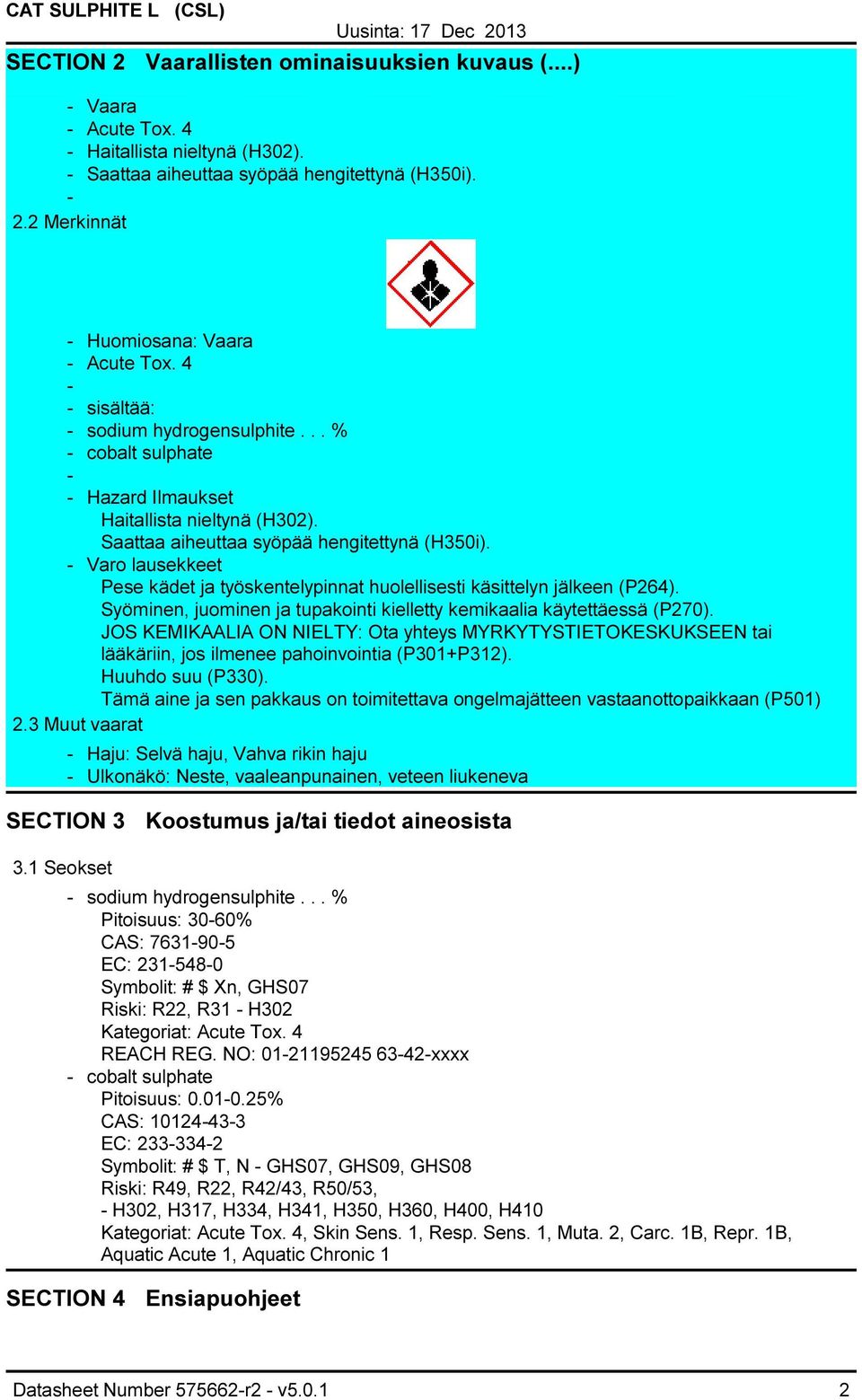 CAT SULPHITE L (CSL)

Uusinta: 17 Dec 2013

SECTION 2 Vaarallisten ominaisuuksien kuvaus (....)

- Vaara
- Acute Tox. 4
- Haitallista nieltynä (H302).
- Saattaa aiheuttaa syöpää hengitettynä (H350i).
-

2.2 Merkinnät

- Huomiosana: Vaara
- Acute Tox. 4
-
- sisältää:
- sodium hydrogensulphite . . . %
- cobalt sulphate
-
- Hazard Ilmaukset
Haitallista nieltynä (H302).
Saattaa aiheuttaa syöpää hengitettynä (H350i).
- Varo lausekkeet
Pese kädet ja työskentelypinnat huolellisesti käsittelyn jälkeen (P264).
Syöminen, juominen ja tupakointi kielletty kemikaalia käytettäessä (P270).
JOS KEMIKAALIA ON NIELTY: Ota yhteys MYRKYTYSTIETOKESKUKSEEN tai lääkäriin, jos ilmenee pahoinvointia (P301+P312).
Huuhdo suu (P330).
Tämä aine ja sen pakkaus on toimitettava ongelmajätteen vastaanottopaikkaan (P501)

2.3 Muut vaarat

- Haju: Selvä haju, Vahva rikin haju
- Ulkonäkö: Neste, vaaleanpunainen, veteen liukeneva

SECTION 3 Koostumus ja/tai tiedot aineosista

3.1 Seokset

- sodium hydrogensulphite . . . %
Pitoisuus: 30-60%
CAS: 7631-90-5
EC: 231-548-0
Symbolit: # $ Xn, GHS07
Riski: R22, R31 - H302
Kategoriat: Acute Tox. 4
REACH REG. NO: 01-21195245 63-42-xxxx
- cobalt sulphate
Pitoisuus: 0.01-0.25%
CAS: 10124-43-3
EC: 233-334-2
Symbolit: # $ T, N - GHS07, GHS09, GHS08
Riski: R49, R22, R42/43, R50/53,
- H302, H317, H334, H341, H350, H360, H400, H410
Kategoriat: Acute Tox. 4, Skin Sens. 1, Resp. Sens. 1, Muta. 2, Carc. 1B, Repr. 1B, Aquatic Acute 1, Aquatic Chronic 1

SECTION 4 Ensiapuohjeet

Datasheet Number 575662-r2 - v5.0.1 2